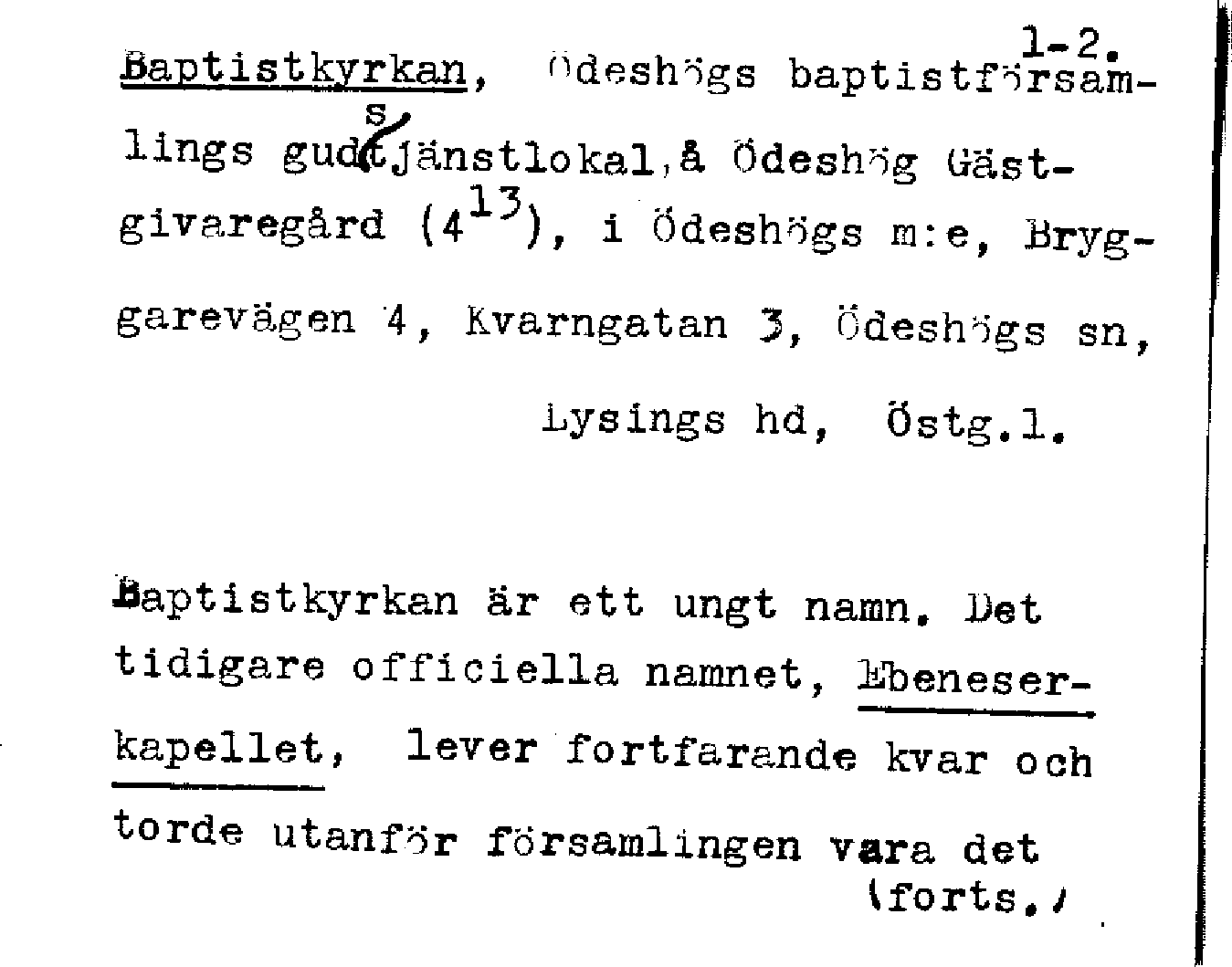 1-2.

Baptistkyrkan, Ödeshögs baptistförsamlings gudstjänstlokal, å Ödeshög Gästgivaregård ($4^{13}$), i Ödeshögs m:e, Bryggarevägen 4, Kvarngatan 3, Ödeshögs sn, Lysings hd, Östg.l.

Baptistkyrkan är ett ungt namn. Det tidigare officiella namnet, Ebeneserkapellet, lever fortfarande kvar och torde utanför församlingen vara det (forts.)